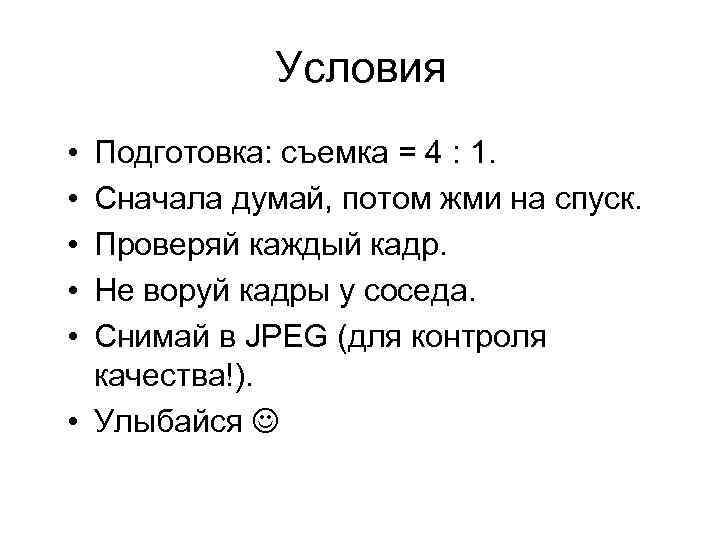 Условия

• Подготовка: съемка = 4 : 1.
• Сначала думай, потом жми на спуск.
• Проверяй каждый кадр.
• Не воруй кадры у соседа.
• Снимай в JPEG (для контроля качества!).
• Улыбайся ☺